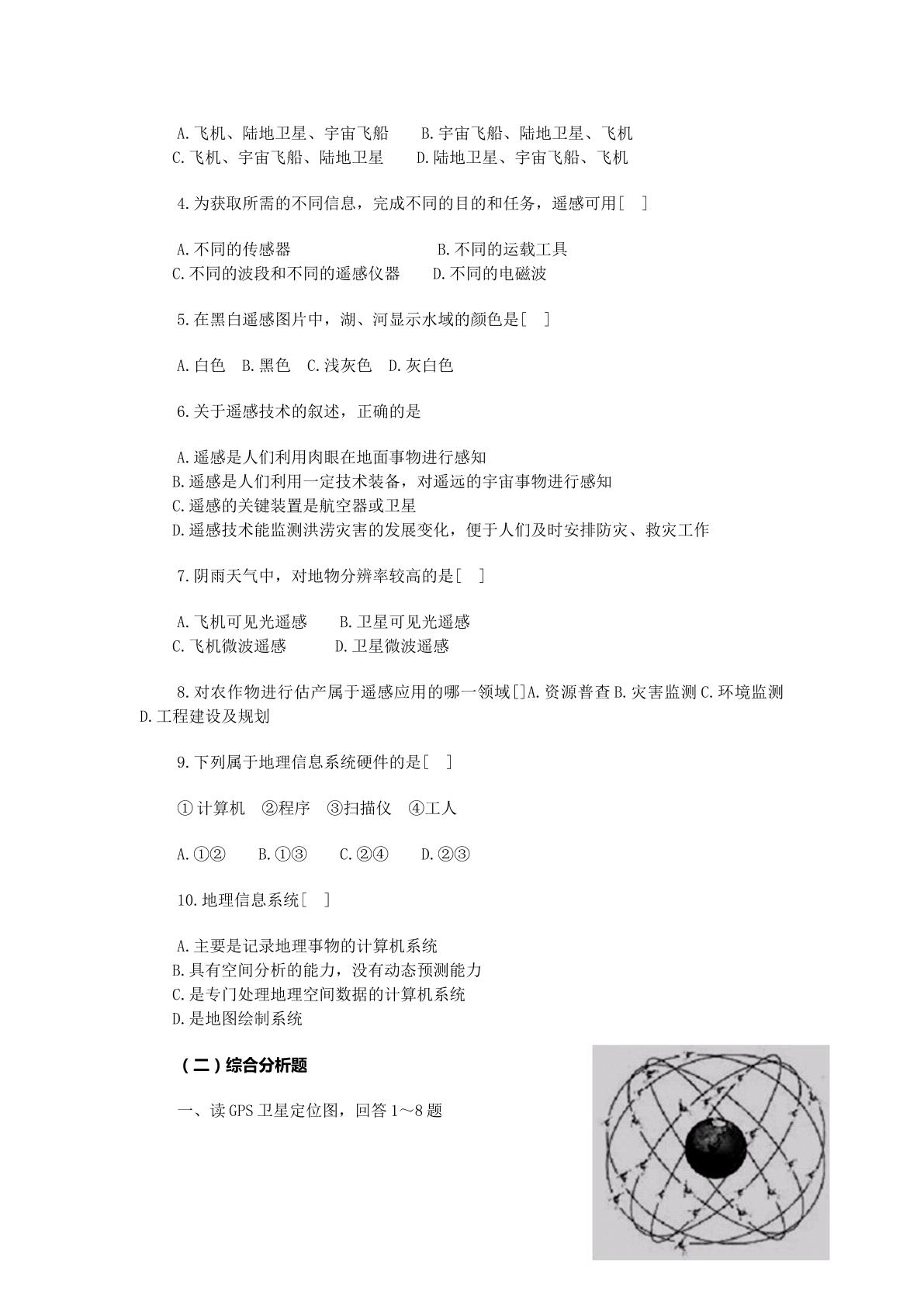 A.飞机、陆地卫星、宇宙飞船 B.宇宙飞船、陆地卫星、飞机
C.飞机、宇宙飞船、陆地卫星 D.陆地卫星、宇宙飞船、飞机

4.为获取所需的不同信息，完成不同的目的和任务，遥感可用[ ]

A.不同的传感器 B.不同的运载工具
C.不同的波段和不同的遥感仪器 D.不同的电磁波

5.在黑白遥感图片中，湖、河显示水域的颜色是[ ]

A.白色 B.黑色 C.浅灰色 D.灰白色

6.关于遥感技术的叙述，正确的是

A.遥感是人们利用肉眼在地面事物进行感知
B.遥感是人们利用一定技术装备，对遥远的宇宙事物进行感知
C.遥感的关键装置是航空器或卫星
D.遥感技术能监测洪涝灾害的发展变化，便于人们及时安排防灾、救灾工作

7.阴雨天气中，对地物分辨率较高的是[ ]

A.飞机可见光遥感 B.卫星可见光遥感
C.飞机微波遥感 D.卫星微波遥感

8.对农作物进行估产属于遥感应用的哪一领域[]A.资源普查B.灾害监测C.环境监测D.工程建设及规划

9.下列属于地理信息系统硬件的是[ ]

①计算机 ②程序 ③扫描仪 ④工人

A.①② B.①③ C.②④ D.②③

10.地理信息系统[ ]

A.主要是记录地理事物的计算机系统
B.具有空间分析的能力，没有动态预测能力
C.是专门处理地理空间数据的计算机系统
D.是地图绘制系统

（二）综合分析题

一、读GPS卫星定位图，回答1～8题